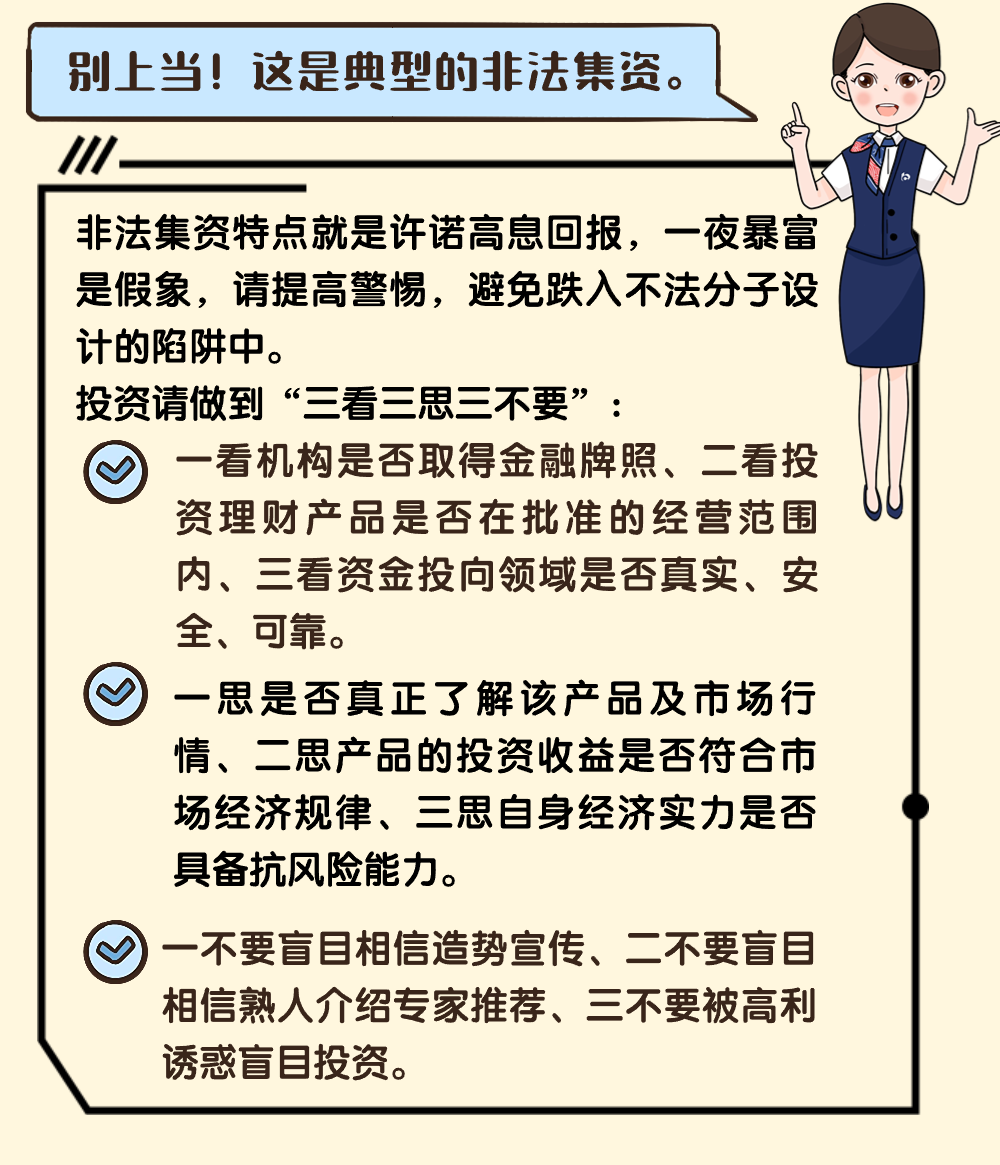 别上当！这是典型的非法集资。

非法集资特点就是许诺高息回报，一夜暴富是假象，请提高警惕，避免跌入不法分子设计的陷阱中。
投资请做到“三看三思三不要”：

一看机构是否取得金融牌照、二看投资理财产品是否在批准的经营范围内、三看资金投向领域是否真实、安全、可靠。

一思是否真正了解该产品及市场行情、二思产品的投资收益是否符合市场经济规律、三思自身经济实力是否具备抗风险能力。

一不要盲目相信造势宣传、二不要盲目相信熟人介绍专家推荐、三不要被高利诱惑盲目投资。